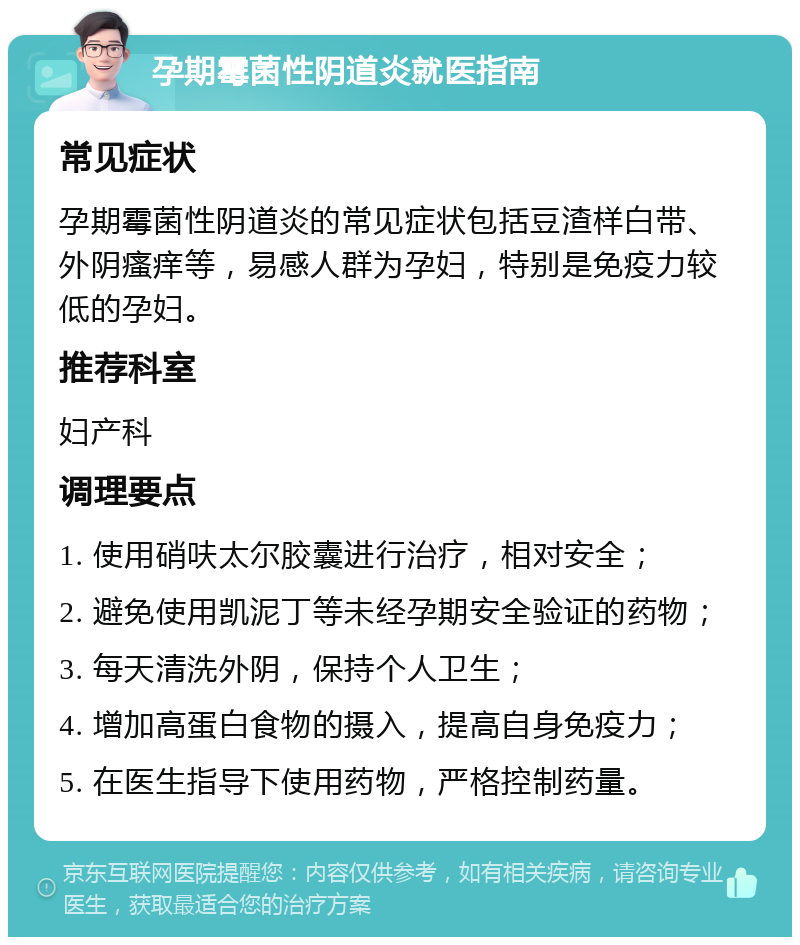 孕期霉菌性阴道炎就医指南

常见症状

孕期霉菌性阴道炎的常见症状包括豆渣样白带、外阴瘙痒等，易感人群为孕妇，特别是免疫力较低的孕妇。

推荐科室

妇产科

调理要点

1. 使用硝呋太尔胶囊进行治疗，相对安全；
2. 避免使用凯泥丁等未经孕期安全验证的药物；
3. 每天清洗外阴，保持个人卫生；
4. 增加高蛋白食物的摄入，提高自身免疫力；
5. 在医生指导下使用药物，严格控制药量。

京东互联网医院提醒您：内容仅供参考，如有相关疾病，请咨询专业医生，获取最适合您的治疗方案